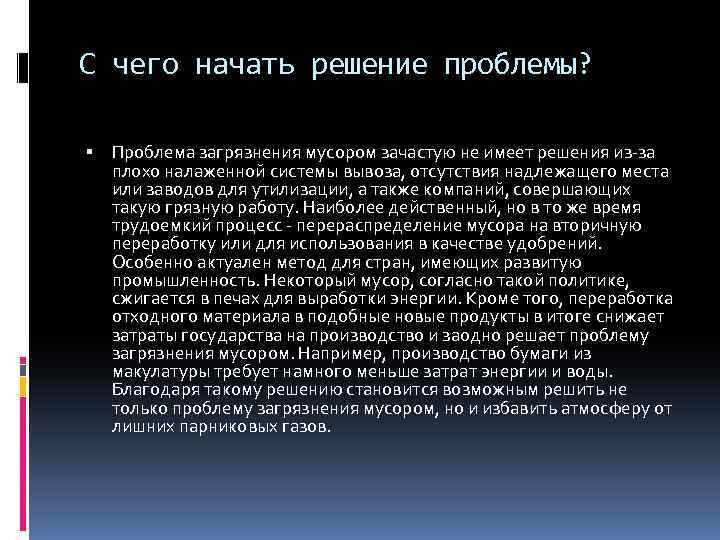 С чего начать решение проблемы?

▪ Проблема загрязнения мусором зачастую не имеет решения из-за плохо налаженной системы вывоза, отсутствия надлежащего места или заводов для утилизации, а также компаний, совершающих такую грязную работу. Наиболее действенный, но в то же время трудоемкий процесс - перераспределение мусора на вторичную переработку или для использования в качестве удобрений. Особенно актуален метод для стран, имеющих развитую промышленность. Некоторый мусор, согласно такой политике, сжигается в печах для выработки энергии. Кроме того, переработка отходного материала в подобные новые продукты в итоге снижает затраты государства на производство и заодно решает проблему загрязнения мусором. Например, производство бумаги из макулатуры требует намного меньше затрат энергии и воды. Благодаря такому решению становится возможным решить не только проблему загрязнения мусором, но и избавить атмосферу от лишних парниковых газов.